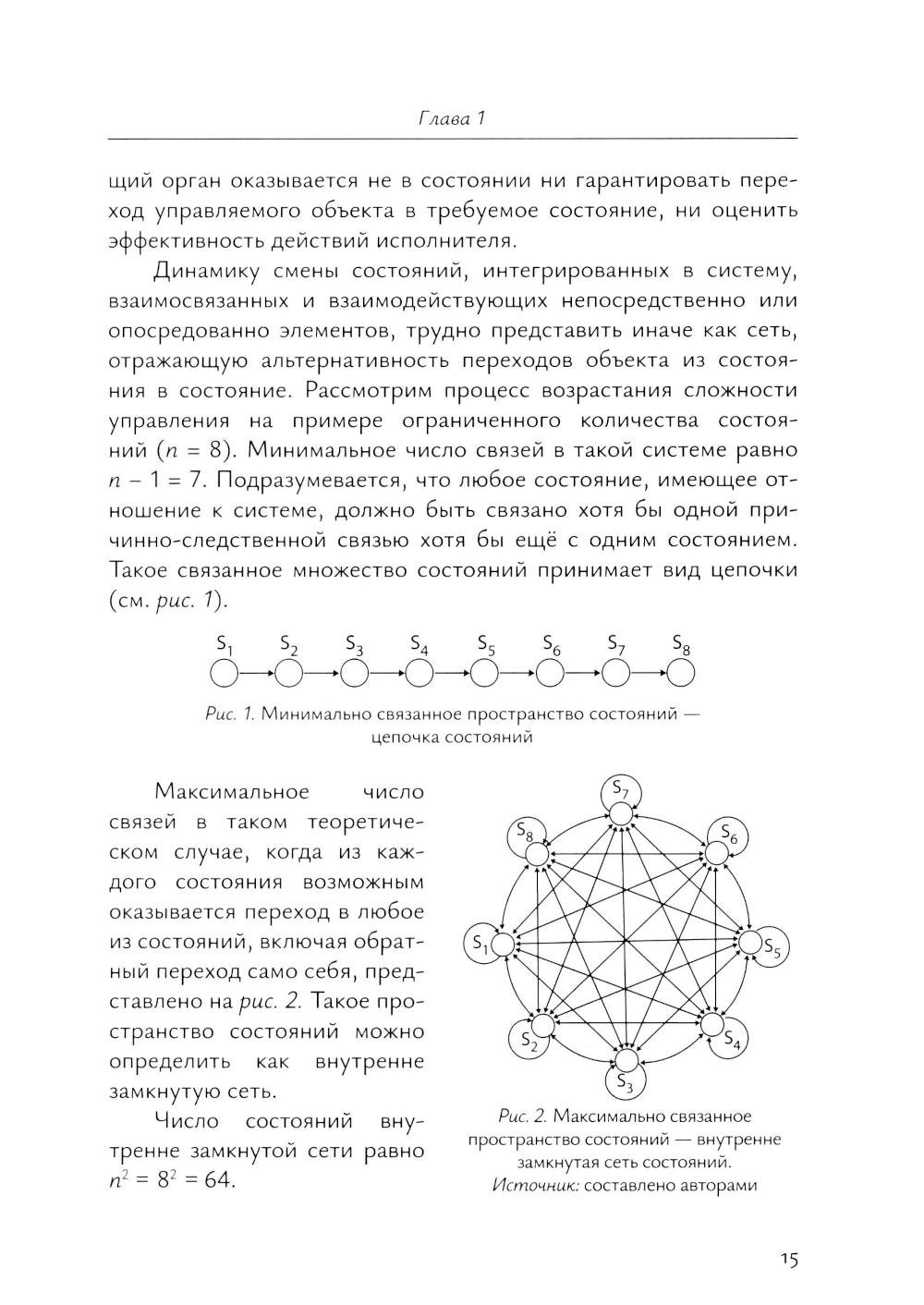 Глава 1

щий орган оказывается не в состоянии ни гарантировать переход управляемого объекта в требуемое состояние, ни оценить эффективность действий исполнителя.

Динамику смены состояний, интегрированных в систему, взаимосвязанных и взаимодействующих непосредственно или опосредованно элементов, трудно представить иначе как сеть, отражающую альтернативность переходов объекта из состояния в состояние. Рассмотрим процесс возрастания сложности управления на примере ограниченного количества состояний ($n = 8$). Минимальное число связей в такой системе равно $n - 1 = 7$. Подразумевается, что любое состояние, имеющее отношение к системе, должно быть связано хотя бы одной причинно-следственной связью хотя бы ещё с одним состоянием. Такое связанное множество состояний принимает вид цепочки (см. рис. 1).

$S_1$ $S_2$ $S_3$ $S_4$ $S_5$ $S_6$ $S_7$ $S_8$

Рис. 1. Минимально связанное пространство состояний — цепочка состояний

Максимальное число связей в таком теоретическом случае, когда из каждого состояния возможным оказывается переход в любое из состояний, включая обратный переход само себя, представлено на рис. 2. Такое пространство состояний можно определить как внутренне замкнутую сеть.

Число состояний внутренне замкнутой сети равно $n^2 = 8^2 = 64$.

$S_7$ $S_8$ $S_6$ $S_1$ $S_5$ $S_2$ $S_4$ $S_3$

Рис. 2. Максимально связанное пространство состояний — внутренне замкнутая сеть состояний. Источник: составлено авторами

15